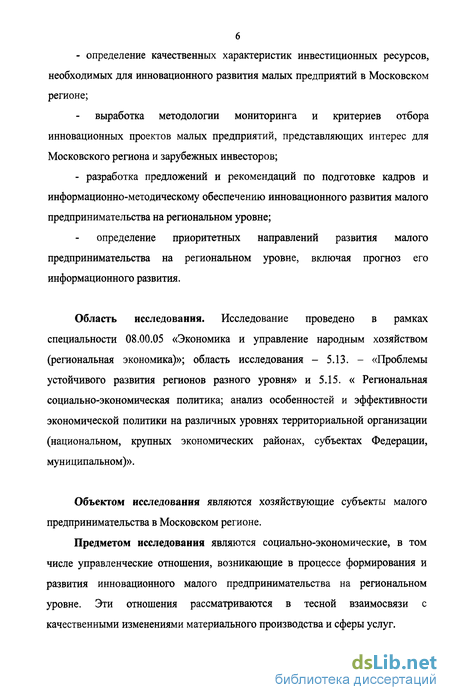 6

- определение качественных характеристик инвестиционных ресурсов, необходимых для инновационного развития малых предприятий в Московском регионе;

- выработка методологии мониторинга и критериев отбора инновационных проектов малых предприятий, представляющих интерес для Московского региона и зарубежных инвесторов;

- разработка предложений и рекомендаций по подготовке кадров и информационно-методическому обеспечению инновационного развития малого предпринимательства на региональном уровне;

- определение приоритетных направлений развития малого предпринимательства на региональном уровне, включая прогноз его информационного развития.

Область исследования. Исследование проведено в рамках специальности 08.00.05 «Экономика и управление народным хозяйством (региональная экономика)»; область исследования – 5.13. – «Проблемы устойчивого развития регионов разного уровня» и 5.15. « Региональная социально-экономическая политика; анализ особенностей и эффективности экономической политики на различных уровнях территориальной организации (национальном, крупных экономических районах, субъектах Федерации, муниципальном)».

Объектом исследования являются хозяйствующие субъекты малого предпринимательства в Московском регионе.

Предметом исследования являются социально-экономические, в том числе управленческие отношения, возникающие в процессе формирования и развития инновационного малого предпринимательства на региональном уровне. Эти отношения рассматриваются в тесной взаимосвязи с качественными изменениями материального производства и сферы услуг.

dsLib.net
библиотека диссертаций